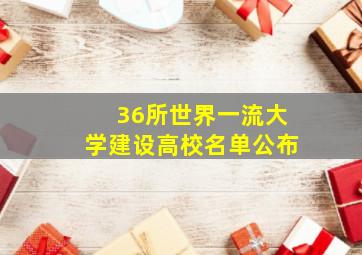 36所世界一流大学建设高校名单公布